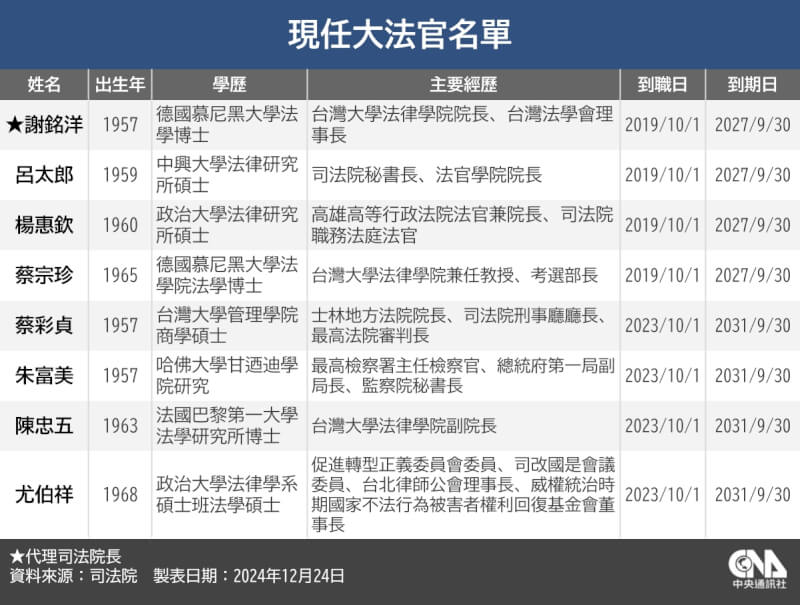 現任大法官名單

| 姓名 | 出生年 | 學歷 | 主要經歷 | 到職日 | 到期日 |
|---|---|---|---|---|---|
| ★謝銘洋 | 1957 | 德國慕尼黑大學法學博士 | 台灣大學法律學院院長、台灣法學會理事長 | 2019/10/1 | 2027/9/30 |
| 呂太郎 | 1959 | 中興大學法律研究所碩士 | 司法院秘書長、法官學院院長 | 2019/10/1 | 2027/9/30 |
| 楊惠欽 | 1960 | 政治大學法律研究所碩士 | 高雄高等行政法院法官兼院長、司法院職務法庭法官 | 2019/10/1 | 2027/9/30 |
| 蔡宗珍 | 1965 | 德國慕尼黑大學法學院法學博士 | 台灣大學法律學院兼任教授、考選部長 | 2019/10/1 | 2027/9/30 |
| 蔡彩貞 | 1957 | 台灣大學管理學院商學碩士 | 士林地方法院院長、司法院刑事廳廳長、最高法院審判長 | 2023/10/1 | 2031/9/30 |
| 朱富美 | 1957 | 哈佛大學甘迺迪學院研究 | 最高檢察署主任檢察官、總統府第一局副局長、監察院秘書長 | 2023/10/1 | 2031/9/30 |
| 陳忠五 | 1963 | 法國巴黎第一大學法學研究所博士 | 台灣大學法律學院副院長 | 2023/10/1 | 2031/9/30 |
| 尤伯祥 | 1968 | 政治大學法律學系碩士班法學碩士 | 促進轉型正義委員會委員、司改國是會議委員、台北律師公會理事長、威權統治時期國家不法行為被害者權利回復基金會董事長 | 2023/10/1 | 2031/9/30 |

★代理司法院長
資料來源：司法院　製表日期：2024年12月24日

CNA
中央通訊社